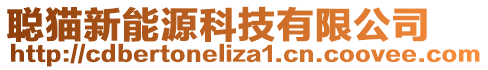 聪猫新能源科技有限公司
http://cdbertoneliza1.cn.coovee.com